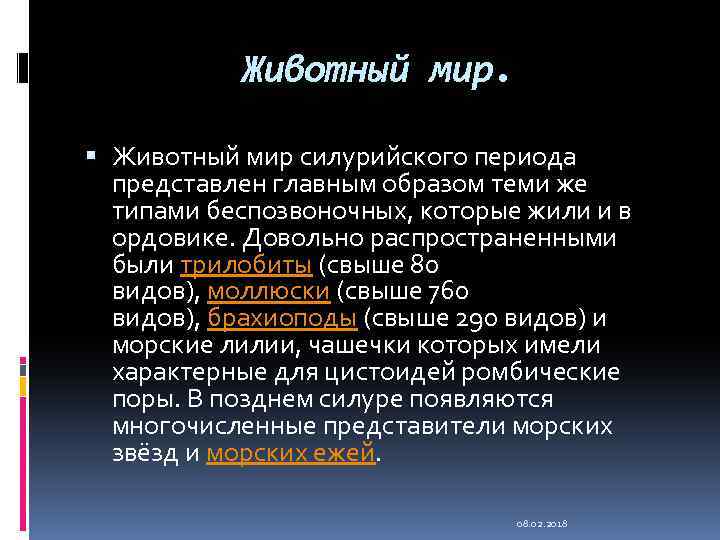 Животный мир.

• Животный мир силурийского периода представлен главным образом теми же типами беспозвоночных, которые жили и в ордовике. Довольно распространенными были трилобиты (свыше 80 видов), моллюски (свыше 760 видов), брахиоподы (свыше 290 видов) и морские лилии, чашечки которых имели характерные для цистоидей ромбические поры. В позднем силуре появляются многочисленные представители морских звёзд и морских ежей.

08.02.2018